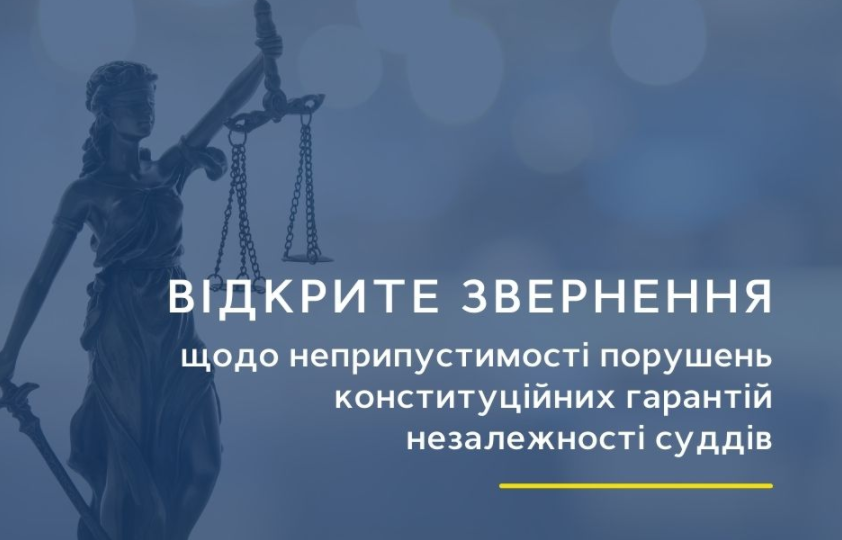 ВІДКРИТЕ ЗВЕРНЕННЯ

щодо неприпустимості порушень конституційних гарантій незалежності суддів